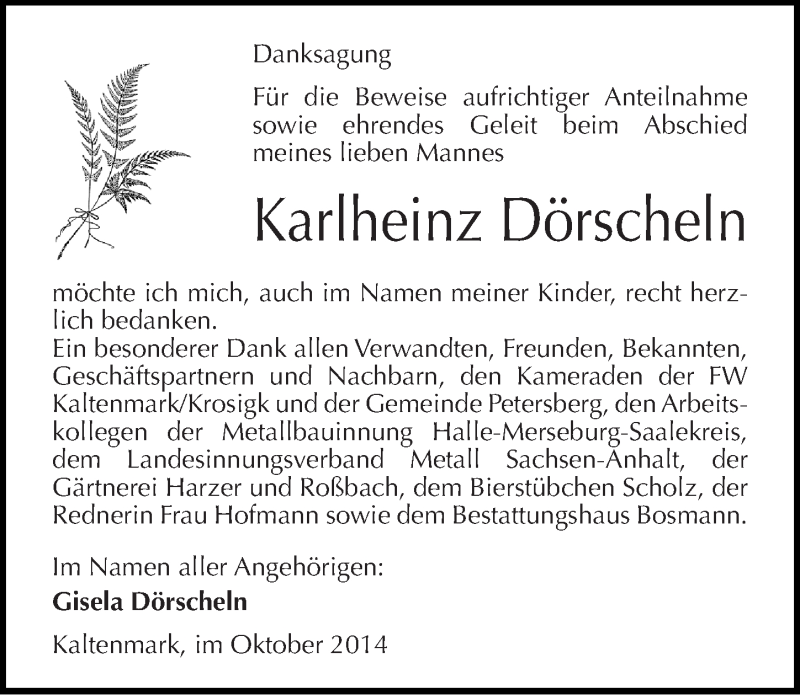 Danksagung

Für die Beweise aufrichtiger Anteilnahme sowie ehrendes Geleit beim Abschied meines lieben Mannes

Karlheinz Dörscheln

möchte ich mich, auch im Namen meiner Kinder, recht herzlich bedanken.
Ein besonderer Dank allen Verwandten, Freunden, Bekannten, Geschäftspartnern und Nachbarn, den Kameraden der FW Kaltenmark/Krosigk und der Gemeinde Petersberg, den Arbeitskollegen der Metallbauinnung Halle-Merseburg-Saalekreis, dem Landesinnungsverband Metall Sachsen-Anhalt, der Gärtnerei Harzer und Roßbach, dem Bierstübchen Scholz, der Rednerin Frau Hofmann sowie dem Bestattungshaus Bosmann.

Im Namen aller Angehörigen:
Gisela Dörscheln

Kaltenmark, im Oktober 2014